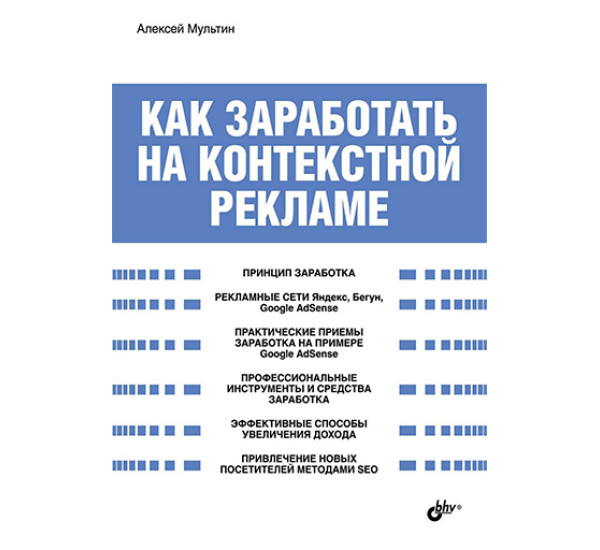 Алексей Мультин

КАК ЗАРАБОТАТЬ НА КОНТЕКСТНОЙ РЕКЛАМЕ

ПРИНЦИП ЗАРАБОТКА

РЕКЛАМНЫЕ СЕТИ Яндекс, Бегун, Google AdSense

ПРАКТИЧЕСКИЕ ПРИЕМЫ ЗАРАБОТКА НА ПРИМЕРЕ Google AdSense

ПРОФЕССИОНАЛЬНЫЕ ИНСТРУМЕНТЫ И СРЕДСТВА ЗАРАБОТКА

ЭФФЕКТИВНЫЕ СПОСОБЫ УВЕЛИЧЕНИЯ ДОХОДА

ПРИВЛЕЧЕНИЕ НОВЫХ ПОСЕТИТЕЛЕЙ МЕТОДАМИ SEO

bhv®